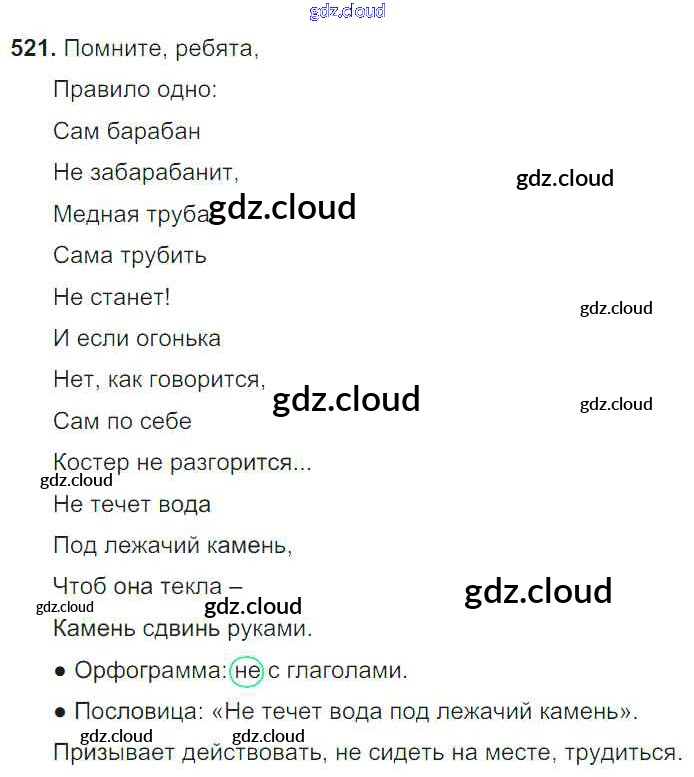 521. Помните, ребята,

Правило одно:

Сам барабан

Не забарабанит,

Медная труба

Сама трубить

Не станет!

И если огонька

Нет, как говорится,

Сам по себе

Костер не разгорится...

Не течет вода

Под лежачий камень,

Чтоб она текла –

Камень сдвинь руками.

• Орфограмма: не с глаголами.

• Пословица: «Не течет вода под лежачий камень».

Призывает действовать, не сидеть на месте, трудиться.

gdz.cloud